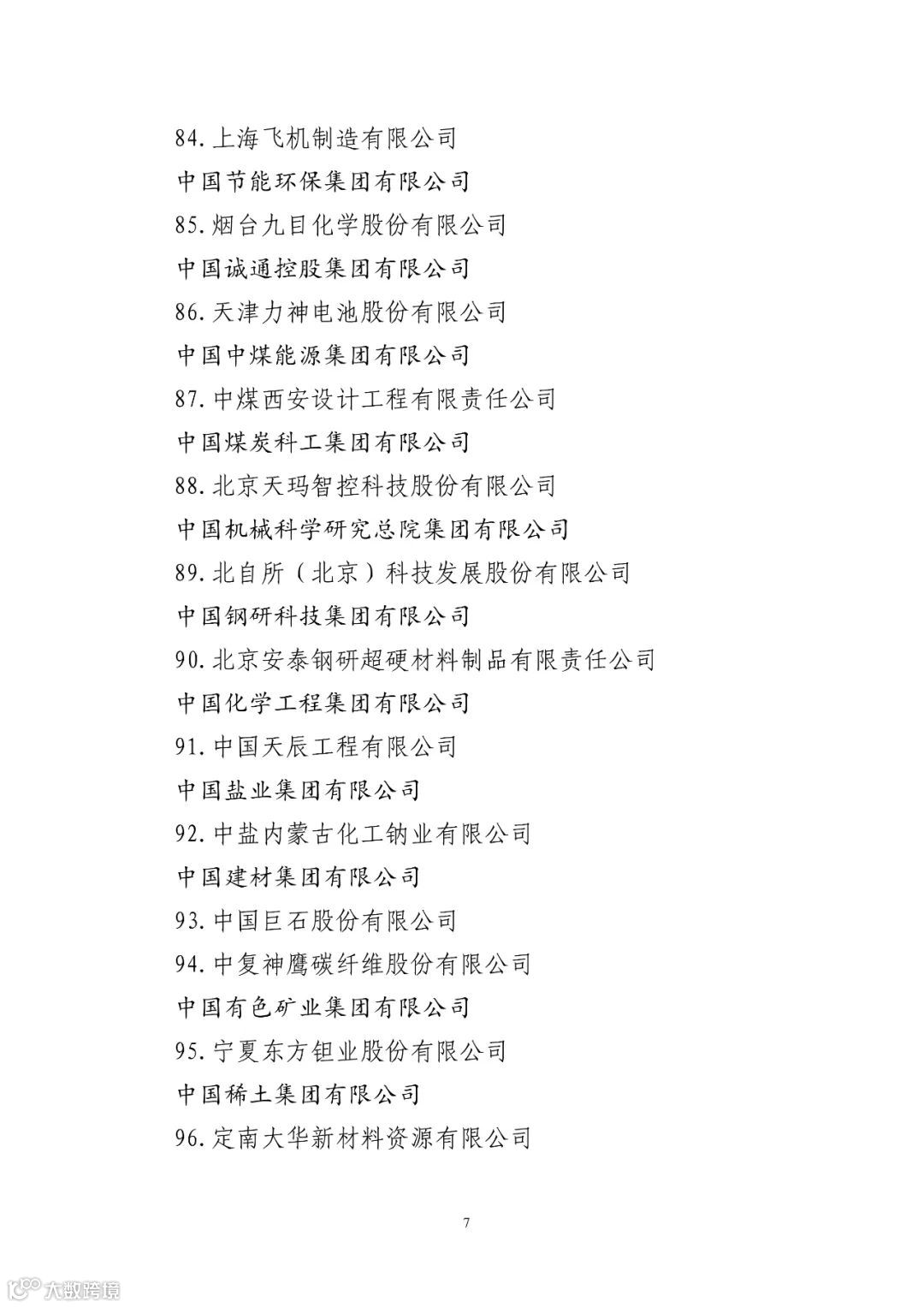 84.上海飞机制造有限公司

中国节能环保集团有限公司

85.烟台九目化学股份有限公司

中国诚通控股集团有限公司

86.天津力神电池股份有限公司

中国中煤能源集团有限公司

87.中煤西安设计工程有限责任公司

中国煤炭科工集团有限公司

88.北京天玛智控科技股份有限公司

中国机械科学研究总院集团有限公司

89.北自所（北京）科技发展股份有限公司

中国钢研科技集团有限公司

90.北京安泰钢研超硬材料制品有限责任公司

中国化学工程集团有限公司

91.中国天辰工程有限公司

中国盐业集团有限公司

92.中盐内蒙古化工钠业有限公司

中国建材集团有限公司

93.中国巨石股份有限公司

94.中复神鹰碳纤维股份有限公司

中国有色矿业集团有限公司

95.宁夏东方钽业股份有限公司

中国稀土集团有限公司

96.定南大华新材料资源有限公司

7

大数跨境